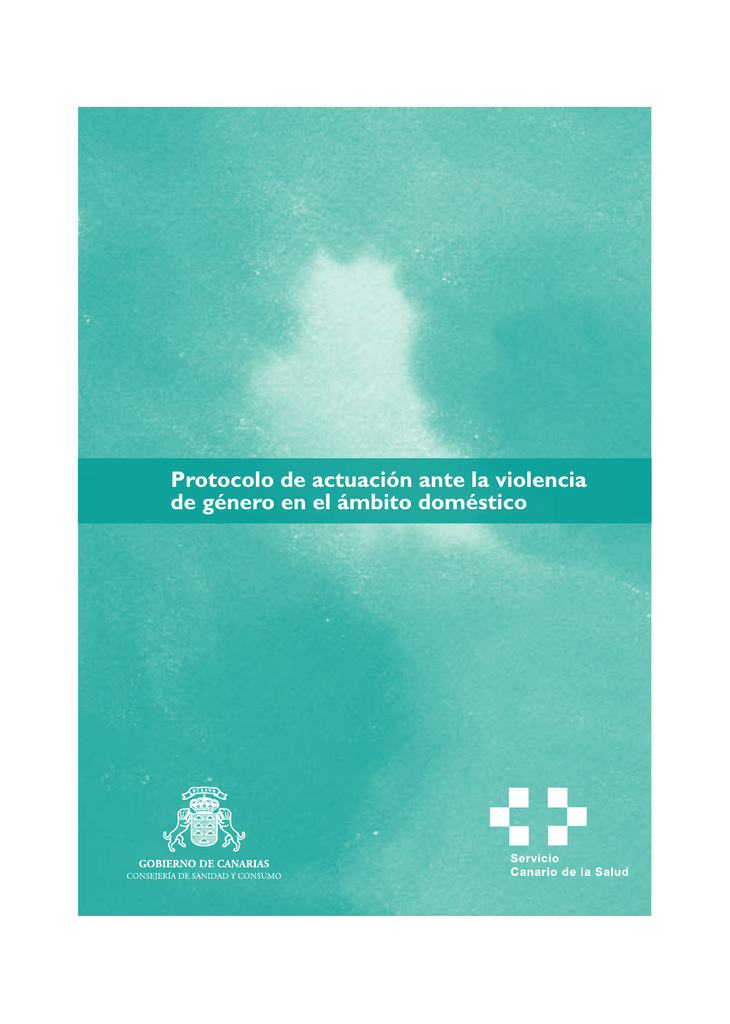 Protocolo de actuación ante la violencia de género en el ámbito doméstico

GOBIERNO DE CANARIAS
CONSEJERÍA DE SANIDAD Y CONSUMO

Servicio
Canario de la Salud